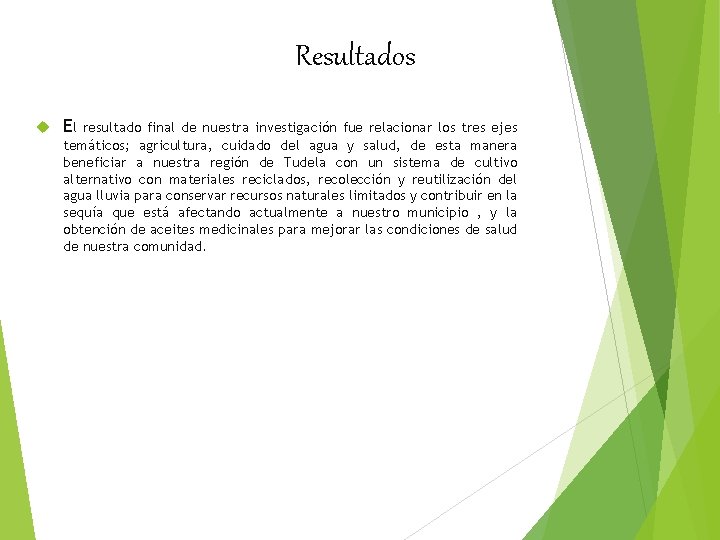 Resultados

El resultado final de nuestra investigación fue relacionar los tres ejes temáticos; agricultura, cuidado del agua y salud, de esta manera beneficiar a nuestra región de Tudela con un sistema de cultivo alternativo con materiales reciclados, recolección y reutilización del agua lluvia para conservar recursos naturales limitados y contribuir en la sequía que está afectando actualmente a nuestro municipio , y la obtención de aceites medicinales para mejorar las condiciones de salud de nuestra comunidad.